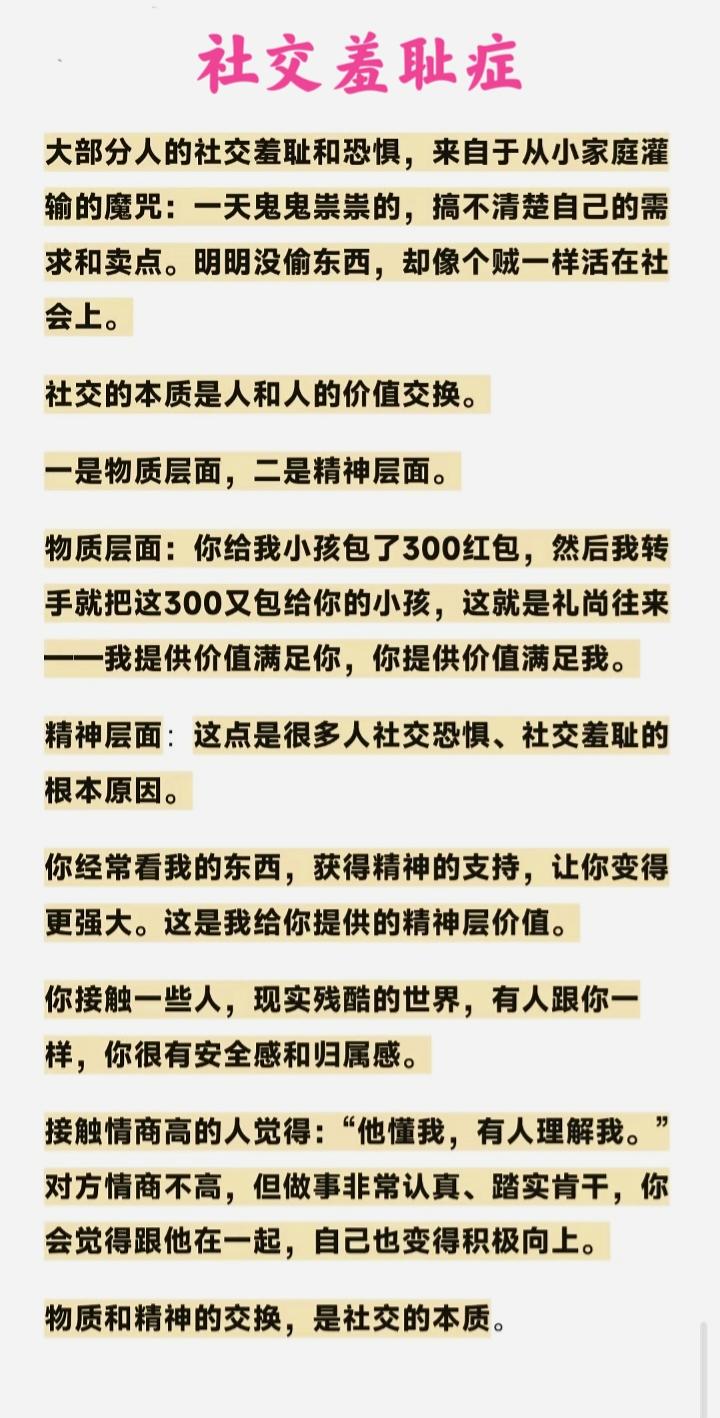 社交羞耻症

大部分人的社交羞耻和恐惧，来自于从小家庭灌输的魔咒：一天鬼鬼祟祟的，搞不清楚自己的需求和卖点。明明没偷东西，却像个贼一样活在社会上。

社交的本质是人和人的价值交换。

一是物质层面，二是精神层面。

物质层面：你给我小孩包了300红包，然后我转手就把这300又包给你的小孩，这就是礼尚往来——我提供价值满足你，你提供价值满足我。

精神层面：这点是很多人社交恐惧、社交羞耻的根本原因。

你经常看我的东西，获得精神的支持，让你变得更强大。这是我给你提供的精神层价值。

你接触一些人，现实残酷的世界，有人跟你一样，你很有安全感和归属感。

接触情商高的人觉得：“他懂我，有人理解我。”对方情商不高，但做事非常认真、踏实肯干，你会觉得跟他在一起，自己也变得积极向上。

物质和精神的交换，是社交的本质。